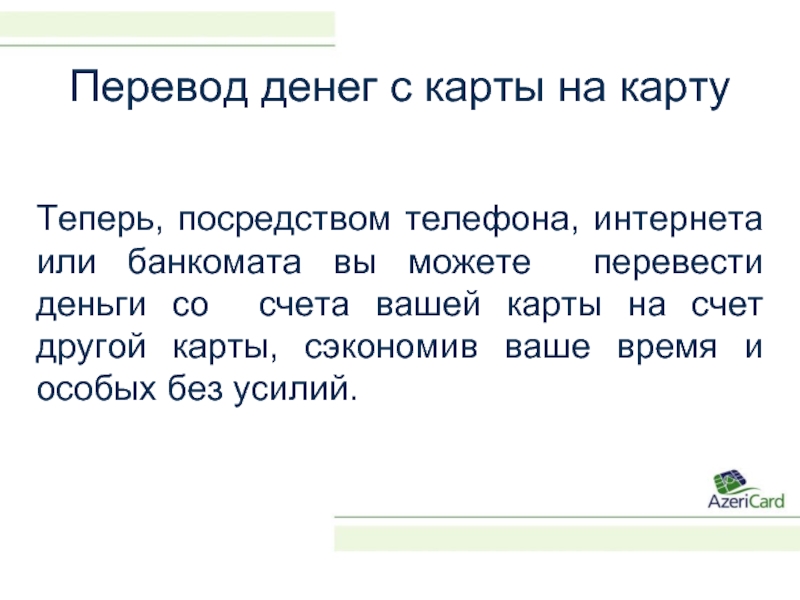 Перевод денег с карты на карту

Теперь, посредством телефона, интернета или банкомата вы можете перевести деньги со счета вашей карты на счет другой карты, сэкономив ваше время и особых без усилий.

AzeriCard